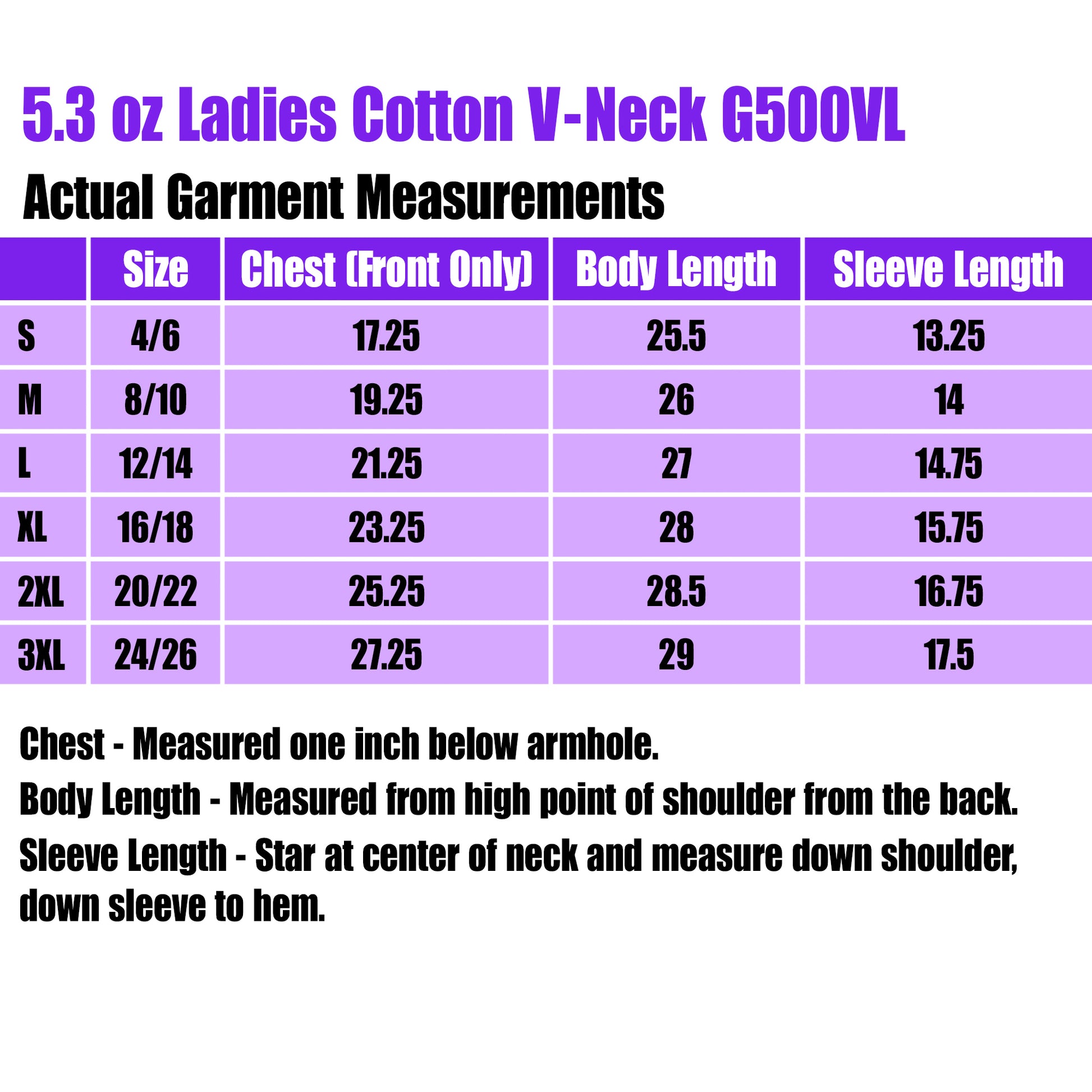 5.3 oz Ladies Cotton V-Neck G500VL

Actual Garment Measurements

|  | Size | Chest (Front Only) | Body Length | Sleeve Length |
|---|---|---|---|---|
| S | 4/6 | 17.25 | 25.5 | 13.25 |
| M | 8/10 | 19.25 | 26 | 14 |
| L | 12/14 | 21.25 | 27 | 14.75 |
| XL | 16/18 | 23.25 | 28 | 15.75 |
| 2XL | 20/22 | 25.25 | 28.5 | 16.75 |
| 3XL | 24/26 | 27.25 | 29 | 17.5 |

Chest - Measured one inch below armhole.

Body Length - Measured from high point of shoulder from the back.

Sleeve Length - Star at center of neck and measure down shoulder, down sleeve to hem.